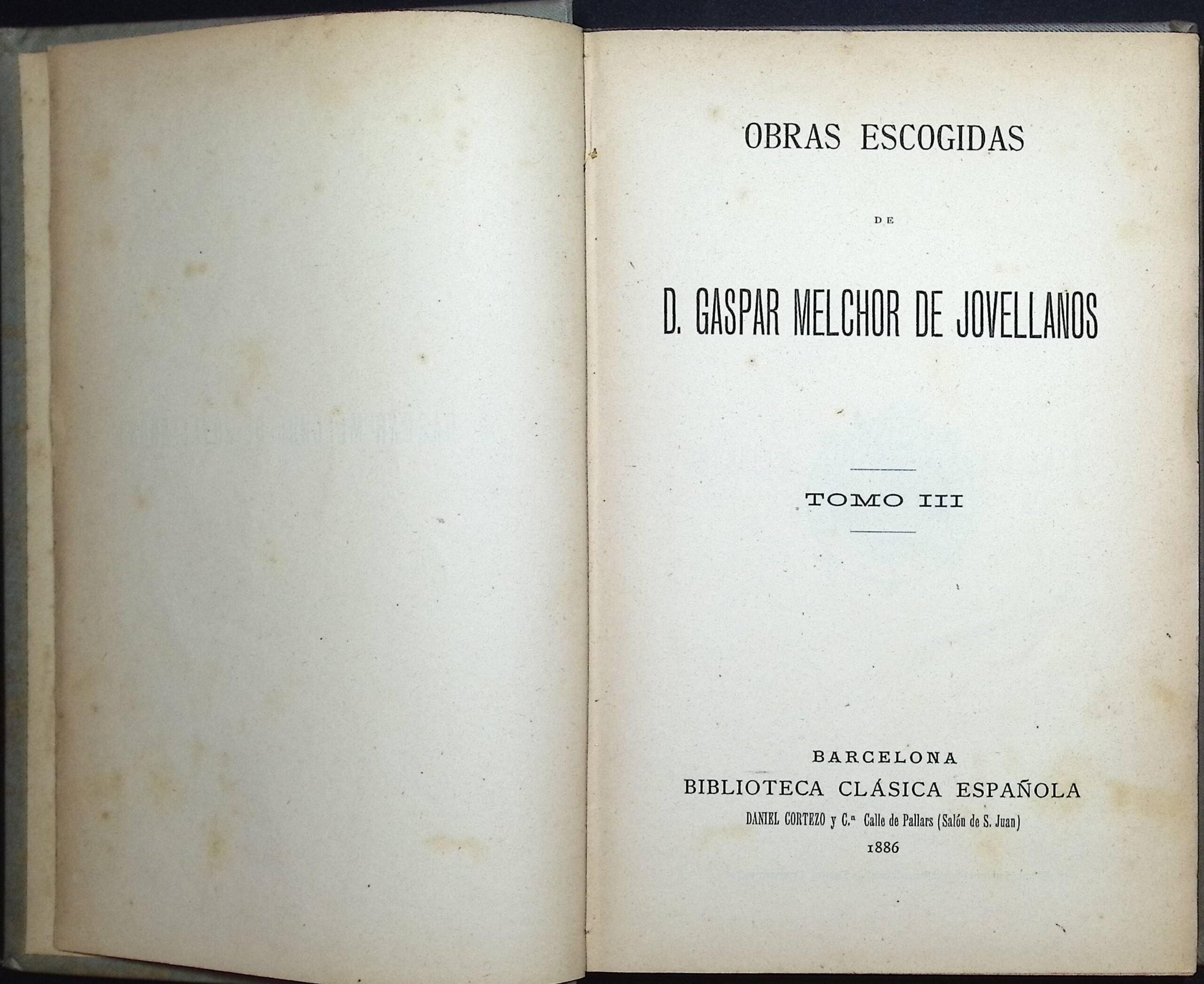 OBRAS ESCOGIDAS

DE

D. GASPAR MELCHOR DE JOVELLANOS

TOMO III

BARCELONA
BIBLIOTECA CLÁSICA ESPAÑOLA
DANIEL CORTEZO y C.ª Calle de Pallars (Salón de S. Juan)
1886